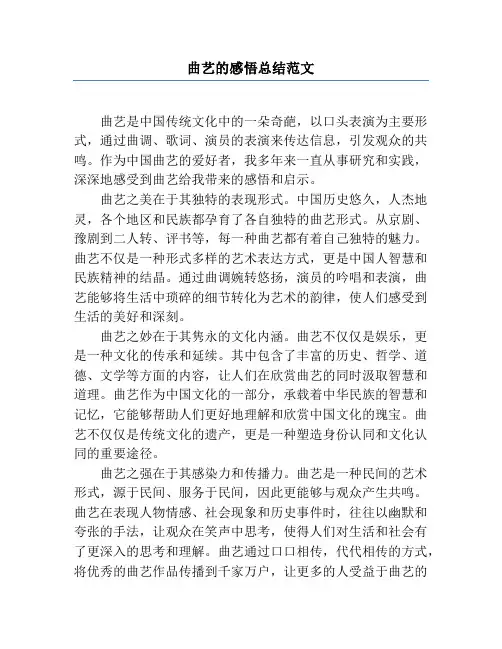 曲艺的感悟总结范文

曲艺是中国传统文化中的一朵奇葩，以口头表演为主要形式，通过曲调、歌词、演员的表演来传达信息，引发观众的共鸣。作为中国曲艺的爱好者，我多年来一直从事研究和实践，深深地感受到曲艺给我带来的感悟和启示。

曲艺之美在于其独特的表现形式。中国历史悠久，人杰地灵，各个地区和民族都孕育了各自独特的曲艺形式。从京剧、豫剧到二人转、评书等，每一种曲艺都有着自己独特的魅力。曲艺不仅是一种形式多样的艺术表达方式，更是中国人智慧和民族精神的结晶。通过曲调婉转悠扬，演员的吟唱和表演，曲艺能够将生活中琐碎的细节转化为艺术的韵律，使人们感受到生活的美好和深刻。

曲艺之妙在于其隽永的文化内涵。曲艺不仅仅是娱乐，更是一种文化的传承和延续。其中包含了丰富的历史、哲学、道德、文学等方面的内容，让人们在欣赏曲艺的同时汲取智慧和道理。曲艺作为中国文化的一部分，承载着中华民族的智慧和记忆，它能够帮助人们更好地理解和欣赏中国文化的瑰宝。曲艺不仅仅是传统文化的遗产，更是一种塑造身份认同和文化认同的重要途径。

曲艺之强在于其感染力和传播力。曲艺是一种民间的艺术形式，源于民间、服务于民间，因此更能够与观众产生共鸣。曲艺在表现人物情感、社会现象和历史事件时，往往以幽默和夸张的手法，让观众在笑声中思考，使得人们对生活和社会有了更深入的思考和理解。曲艺通过口口相传，代代相传的方式，将优秀的曲艺作品传播到千家万户，让更多的人受益于曲艺的